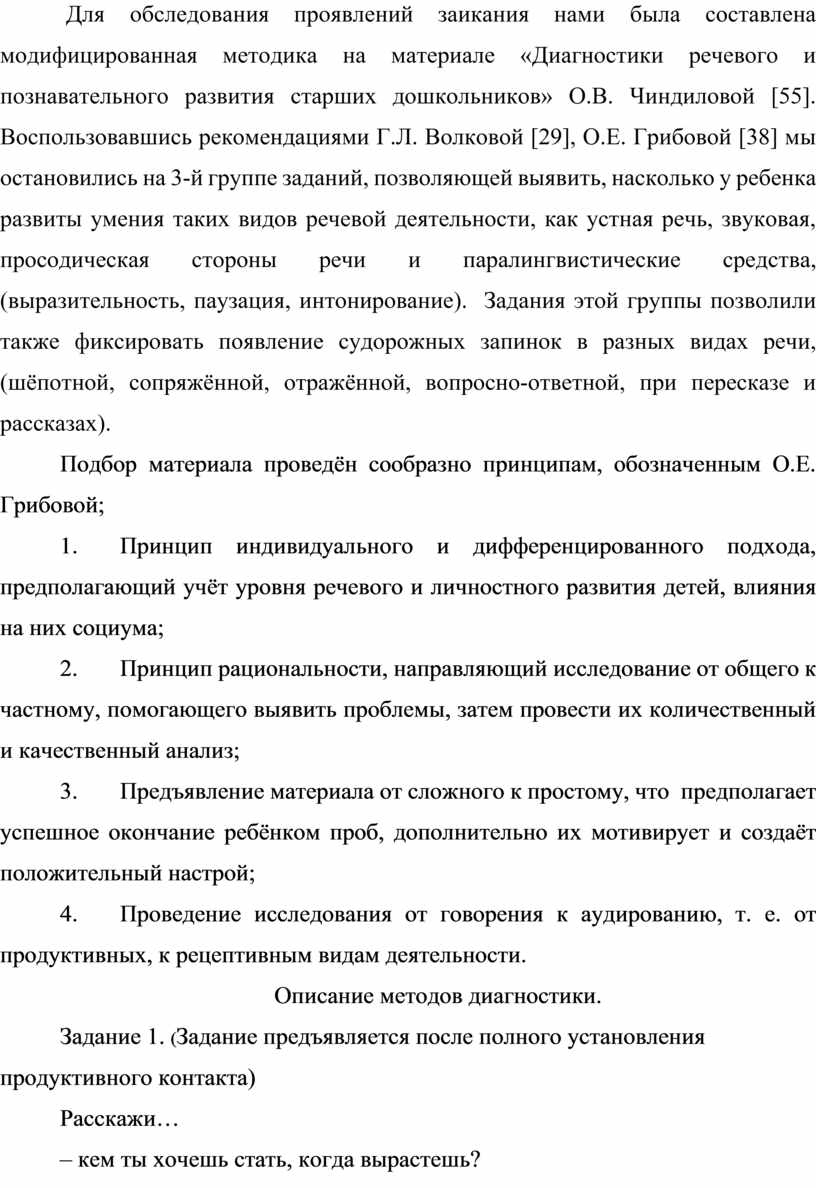 Для обследования проявлений заикания нами была составлена модифицированная методика на материале «Диагностики речевого и познавательного развития старших дошкольников» О.В. Чиндиловой [55]. Воспользовавшись рекомендациями Г.Л. Волковой [29], О.Е. Грибовой [38] мы остановились на 3-й группе заданий, позволяющей выявить, насколько у ребенка развиты умения таких видов речевой деятельности, как устная речь, звуковая, просодическая стороны речи и паралингвистические средства, (выразительность, паузация, интонирование). Задания этой группы позволили также фиксировать появление судорожных запинок в разных видах речи, (шёпотной, сопряжённой, отражённой, вопросно-ответной, при пересказе и рассказах).

Подбор материала проведён сообразно принципам, обозначенным О.Е. Грибовой;

1. Принцип индивидуального и дифференцированного подхода, предполагающий учёт уровня речевого и личностного развития детей, влияния на них социума;

2. Принцип рациональности, направляющий исследование от общего к частному, помогающего выявить проблемы, затем провести их количественный и качественный анализ;

3. Предъявление материала от сложного к простому, что предполагает успешное окончание ребёнком проб, дополнительно их мотивирует и создаёт положительный настрой;

4. Проведение исследования от говорения к аудированию, т. е. от продуктивных, к рецептивным видам деятельности.

Описание методов диагностики.

Задание 1. (Задание предъявляется после полного установления продуктивного контакта)

Расскажи…

– кем ты хочешь стать, когда вырастешь?